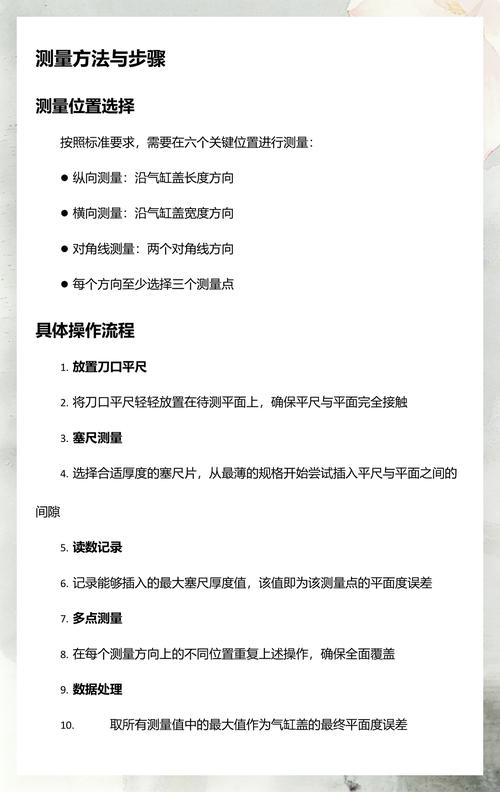 测量方法与步骤

测量位置选择

按照标准要求，需要在六个关键位置进行测量：

● 纵向测量：沿气缸盖长度方向

● 横向测量：沿气缸盖宽度方向

● 对角线测量：两个对角线方向

● 每个方向至少选择三个测量点

具体操作流程

1. 放置刀口平尺

2. 将刀口平尺轻轻放置在待测平面上，确保平尺与平面完全接触

3. 塞尺测量

4. 选择合适厚度的塞尺片，从最薄的规格开始尝试插入平尺与平面之间的间隙

5. 读数记录

6. 记录能够插入的最大塞尺厚度值，该值即为该测量点的平面度误差

7. 多点测量

8. 在每个测量方向上的不同位置重复上述操作，确保全面覆盖

9. 数据处理

10. 取所有测量值中的最大值作为气缸盖的最终平面度误差